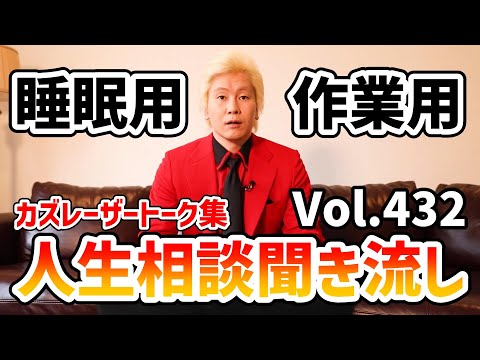 睡眠用

作業用

カズレーザートーク集

Vol.432

人生相談聞き流し